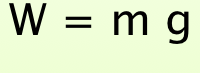 $W = m g$